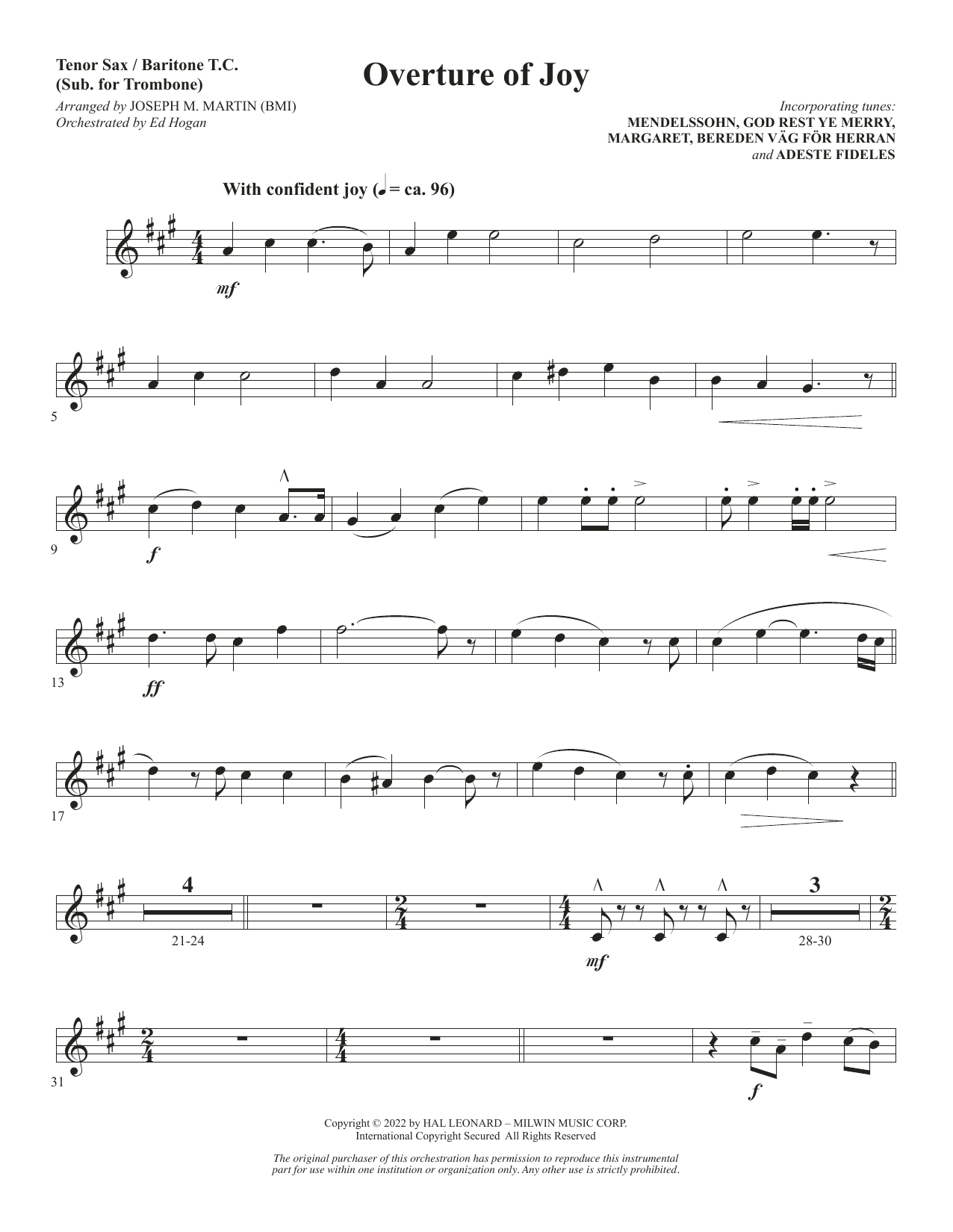 Tenor Sax / Baritone T.C.
(Sub. for Trombone)

Overture of Joy

Arranged by JOSEPH M. MARTIN (BMI)
Orchestrated by Ed Hogan

Incorporating tunes:
MENDELSSOHN, GOD REST YE MERRY,
MARGARET, BEREDEN VÄG FÖR HERRAN
and ADESTE FIDELES

With confident joy (♩ = ca. 96)

mf

5

9

f

13

ff

17

4

21-24

mf

3

28-30

31

f

Copyright © 2022 by HAL LEONARD – MILWIN MUSIC CORP.
International Copyright Secured All Rights Reserved

The original purchaser of this orchestration has permission to reproduce this instrumental part for use within one institution or organization only. Any other use is strictly prohibited.